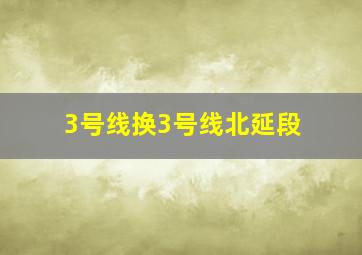 3号线换3号线北延段